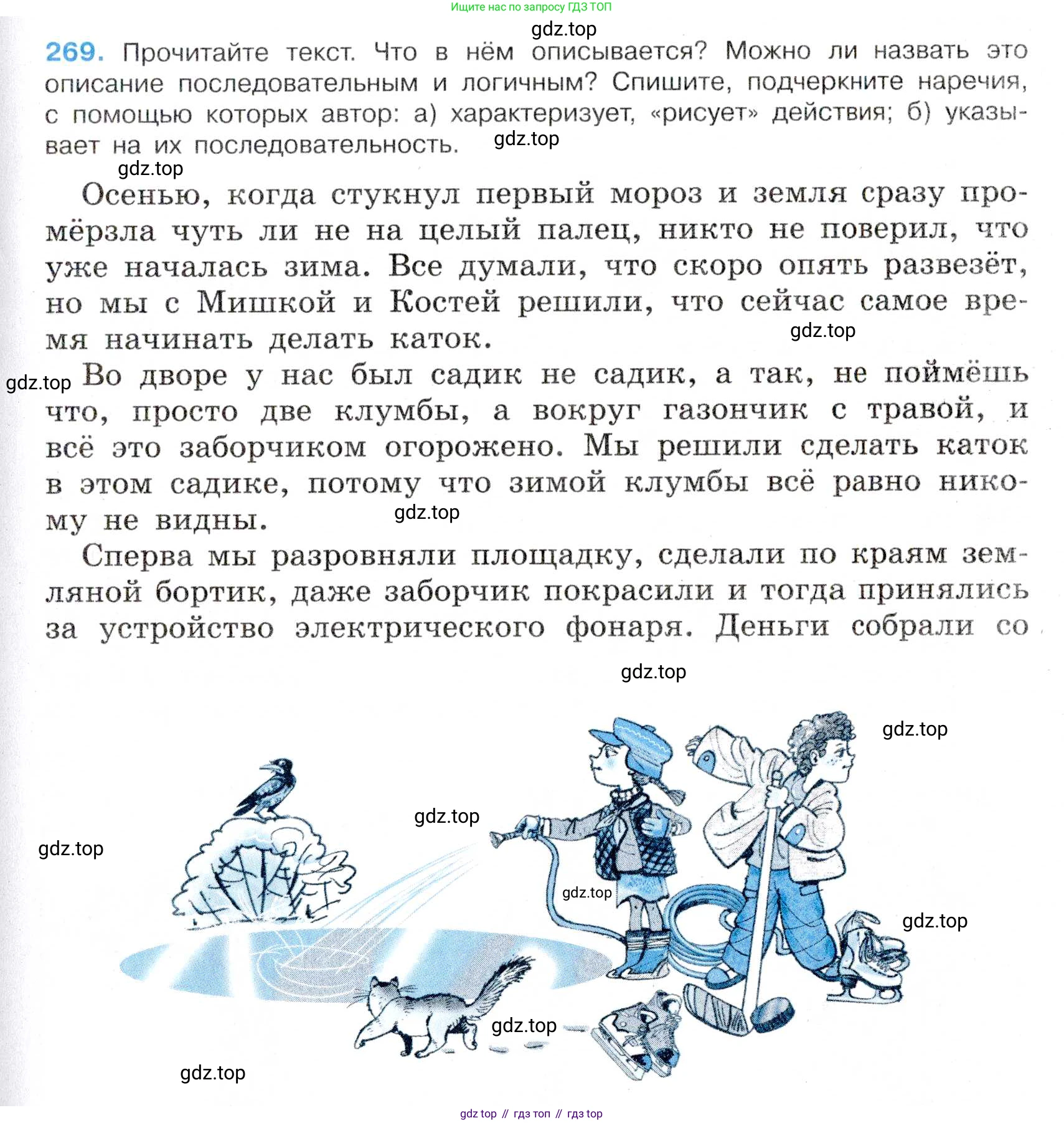 Ищите нас по запросу ГДЗ ТОП

gdz.top

269. Прочитайте текст. Что в нём описывается? Можно ли назвать это описание последовательным и логичным? Спишите, подчеркните наречия, с помощью которых автор: а) характеризует, «рисует» действия; б) указывает на их последовательность.

gdz.top

gdz.top

Осенью, когда стукнул первый мороз и земля сразу промёрзла чуть ли не на целый палец, никто не поверил, что уже началась зима. Все думали, что скоро опять развезёт, но мы с Мишкой и Костей решили, что сейчас самое время начинать делать каток.

gdz.top

gdz.top

Во дворе у нас был садик не садик, а так, не поймёшь что, просто две клумбы, а вокруг газончик с травой, и всё это заборчиком огорожено. Мы решили сделать каток в этом садике, потому что зимой клумбы всё равно никому не видны.

gdz.top

Сперва мы разровняли площадку, сделали по краям земляной бортик, даже заборчик покрасили и тогда принялись за устройство электрического фонаря. Деньги собрали со

gdz.top

gdz.top

gdz.top

gdz.top

gdz.top

gdz.top

gdz.top

gdz.top

gdz top // гдз топ // гдз top